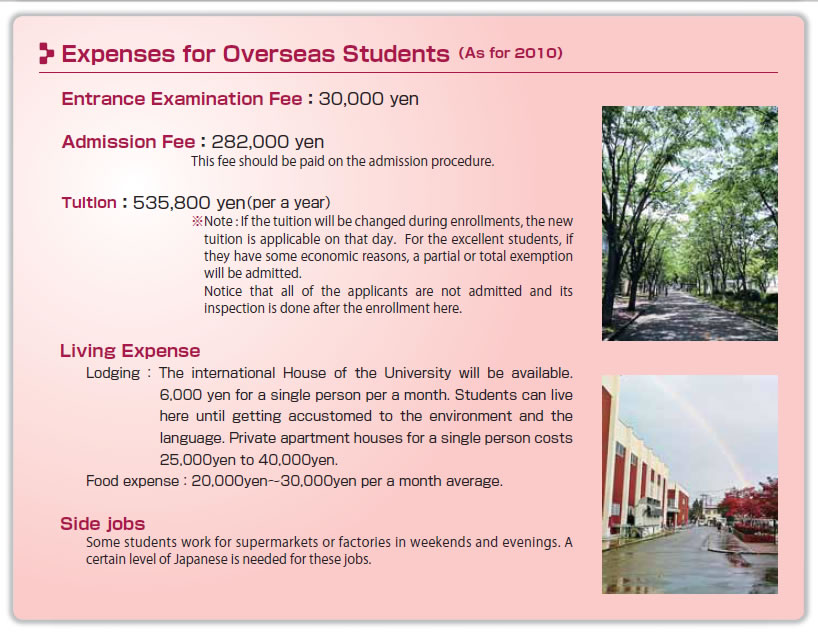 Expenses for Overseas Students (As for 2010)

Entrance Examination Fee : 30,000 yen

Admission Fee : 282,000 yen
This fee should be paid on the admission procedure.

Tuition : 535,800 yen(per a year)
※Note : If the tuition will be changed during enrollments, the new tuition is applicable on that day. For the excellent students, if they have some economic reasons, a partial or total exemption will be admitted.
Notice that all of the applicants are not admitted and its inspection is done after the enrollment here.

Living Expense
Lodging : The international House of the University will be available. 6,000 yen for a single person per a month. Students can live here until getting accustomed to the environment and the language. Private apartment houses for a single person costs 25,000yen to 40,000yen.
Food expense : 20,000yen--30,000yen per a month average.

Side jobs
Some students work for supermarkets or factories in weekends and evenings. A certain level of Japanese is needed for these jobs.